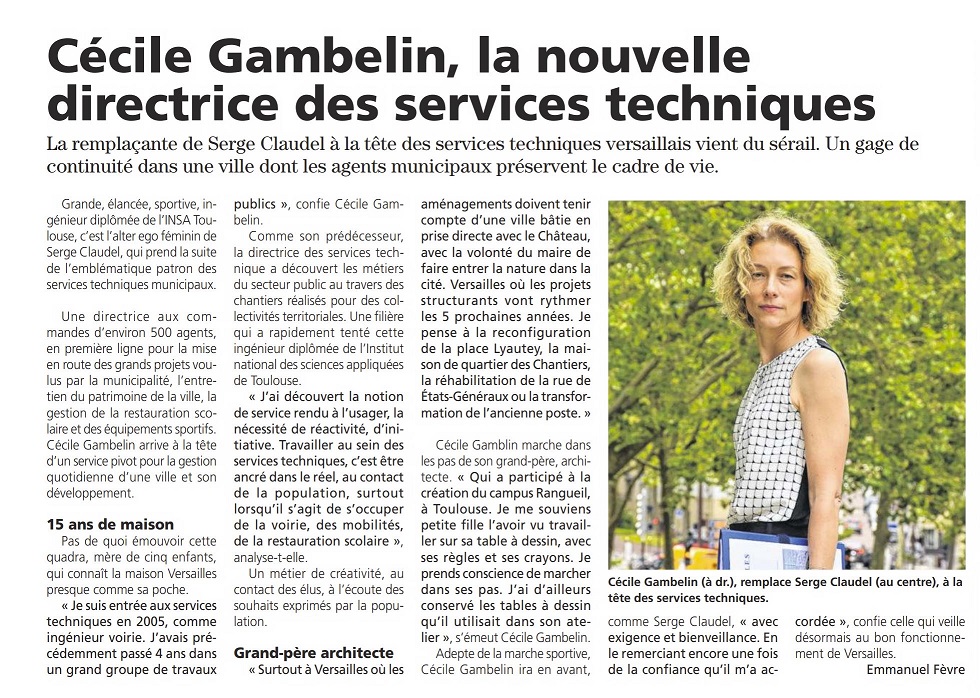 Cécile Gambelin, la nouvelle directrice des services techniques

La remplaçante de Serge Claudel à la tête des services techniques versaillais vient du sérail. Un gage de continuité dans une ville dont les agents municipaux préservent le cadre de vie.

Grande, élancée, sportive, ingénieur diplômée de l'INSA Toulouse, c'est l'alter ego féminin de Serge Claudel, qui prend la suite de l'emblématique patron des services techniques municipaux.

Une directrice aux commandes d'environ 500 agents, en première ligne pour la mise en route des grands projets voulus par la municipalité, l'entretien du patrimoine de la ville, la gestion de la restauration scolaire et des équipements sportifs. Cécile Gambelin arrive à la tête d'un service pivot pour la gestion quotidienne d'une ville et son développement.

15 ans de maison

Pas de quoi émouvoir cette quadra, mère de cinq enfants, qui connaît la maison Versailles presque comme sa poche.

« Je suis entrée aux services techniques en 2005, comme ingénieur voirie. J'avais précédemment passé 4 ans dans un grand groupe de travaux publics », confie Cécile Gambelin.

Comme son prédécesseur, la directrice des services technique a découvert les métiers du secteur public au travers des chantiers réalisés pour des collectivités territoriales. Une filière qui a rapidement tenté cette ingénieur diplômée de l'Institut national des sciences appliquées de Toulouse.

« J'ai découvert la notion de service rendu à l'usager, la nécessité de réactivité, d'initiative. Travailler au sein des services techniques, c'est être ancré dans le réel, au contact de la population, surtout lorsqu'il s'agit de s'occuper de la voirie, des mobilités, de la restauration scolaire », analyse-t-elle.

Un métier de créativité, au contact des élus, à l'écoute des souhaits exprimés par la population.

Grand-père architecte

« Surtout à Versailles où les aménagements doivent tenir compte d'une ville bâtie en prise directe avec le Château, avec la volonté du maire de faire entrer la nature dans la cité. Versailles où les projets structurants vont rythmer les 5 prochaines années. Je pense à la reconfiguration de la place Lyautey, la maison de quartier des Chantiers, la réhabilitation de la rue de États-Généraux ou la transformation de l'ancienne poste. »

Cécile Gamblin marche dans les pas de son grand-père, architecte. « Qui a participé à la création du campus Rangueil, à Toulouse. Je me souviens petite fille l'avoir vu travailler sur sa table à dessin, avec ses règles et ses crayons. Je prends conscience de marcher dans ses pas. J'ai d'ailleurs conservé les tables à dessin qu'il utilisait dans son atelier », s'émeut Cécile Gambelin.

Adepte de la marche sportive, Cécile Gambelin ira en avant, comme Serge Claudel, « avec exigence et bienveillance. En le remerciant encore une fois de la confiance qu'il m'a accordée », confie celle qui veille désormais au bon fonctionnement de Versailles.

Emmanuel Fèvre

Cécile Gambelin (à dr.), remplace Serge Claudel (au centre), à la tête des services techniques.